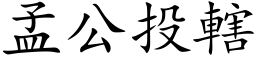 孟公投轄